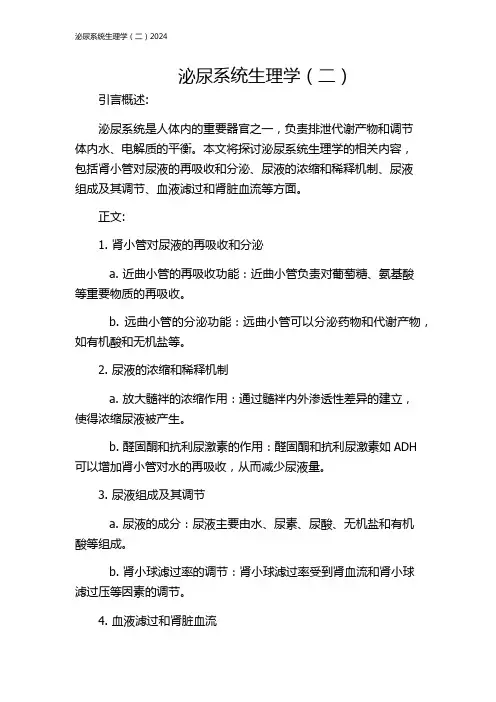 泌尿系统生理学（二）2024

泌尿系统生理学（二）

引言概述:

泌尿系统是人体内的重要器官之一，负责排泄代谢产物和调节体内水、电解质的平衡。本文将探讨泌尿系统生理学的相关内容，包括肾小管对尿液的再吸收和分泌、尿液的浓缩和稀释机制、尿液组成及其调节、血液滤过和肾脏血流等方面。

正文:

1. 肾小管对尿液的再吸收和分泌

a. 近曲小管的再吸收功能：近曲小管负责对葡萄糖、氨基酸等重要物质的再吸收。

b. 远曲小管的分泌功能：远曲小管可以分泌药物和代谢产物，如有机酸和无机盐等。

2. 尿液的浓缩和稀释机制

a. 放大髓袢的浓缩作用：通过髓袢内外渗透性差异的建立，使得浓缩尿液被产生。

b. 醛固酮和抗利尿激素的作用：醛固酮和抗利尿激素如 ADH 可以增加肾小管对水的再吸收，从而减少尿液量。

3. 尿液组成及其调节

a. 尿液的成分：尿液主要由水、尿素、尿酸、无机盐和有机酸等组成。

b. 肾小球滤过率的调节：肾小球滤过率受到肾血流和肾小球滤过压等因素的调节。

4. 血液滤过和肾脏血流